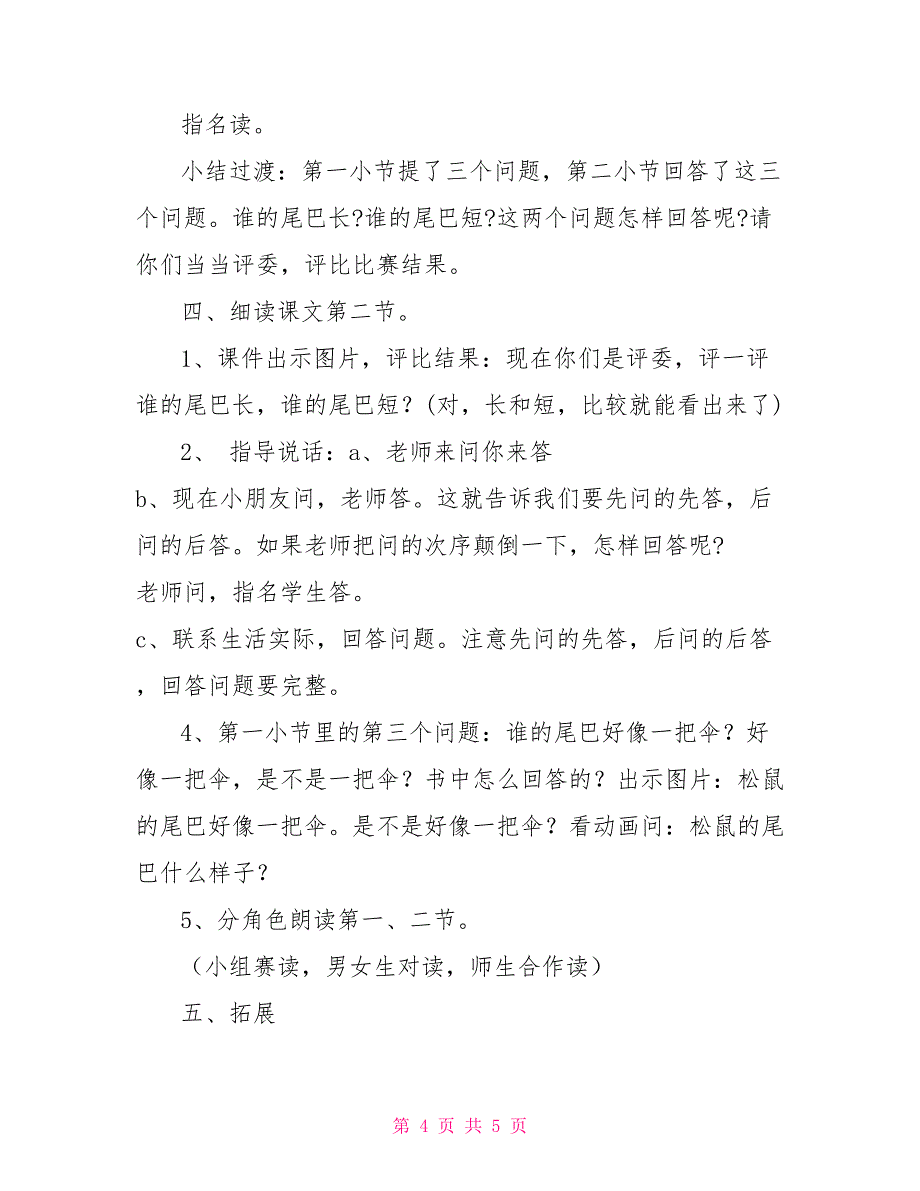 指名读。

小结过渡：第一小节提了三个问题，第二小节回答了这三个问题。谁的尾巴长?谁的尾巴短?这两个问题怎样回答呢?请你们当当评委，评比比赛结果。

四、细读课文第二节。

1、课件出示图片，评比结果：现在你们是评委，评一评谁的尾巴长，谁的尾巴短？(对，长和短，比较就能看出来了)

2、 指导说话：a、老师来问你来答

b、现在小朋友问，老师答。这就告诉我们要先问的先答，后问的后答。如果老师把问的次序颠倒一下，怎样回答呢?

老师问，指名学生答。

c、联系生活实际，回答问题。注意先问的先答，后问的后答，回答问题要完整。

4、第一小节里的第三个问题：谁的尾巴好像一把伞？好像一把伞，是不是一把伞？书中怎么回答的？出示图片：松鼠的尾巴好像一把伞。是不是好像一把伞？看动画问：松鼠的尾巴什么样子？

5、分角色朗读第一、二节。

（小组赛读，男女生对读，师生合作读）

五、拓展

第 4 页 共 5 页